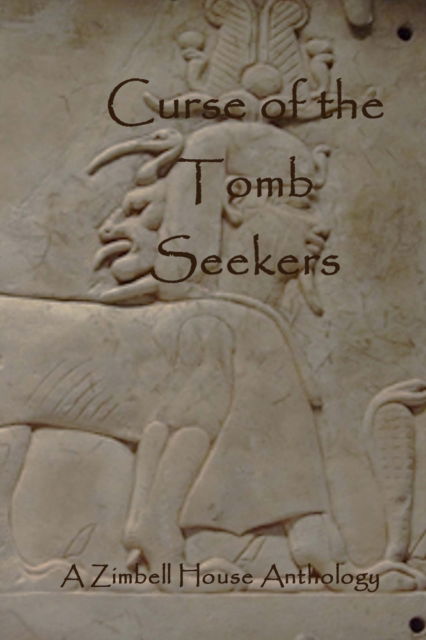 Curse of the Tomb Seekers

A Zimbell House Anthology